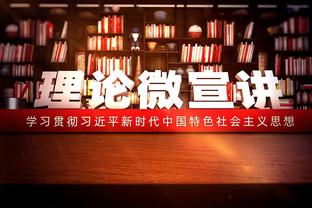 理论微宣讲

学习贯彻习近平新时代中国特色社会主义思想